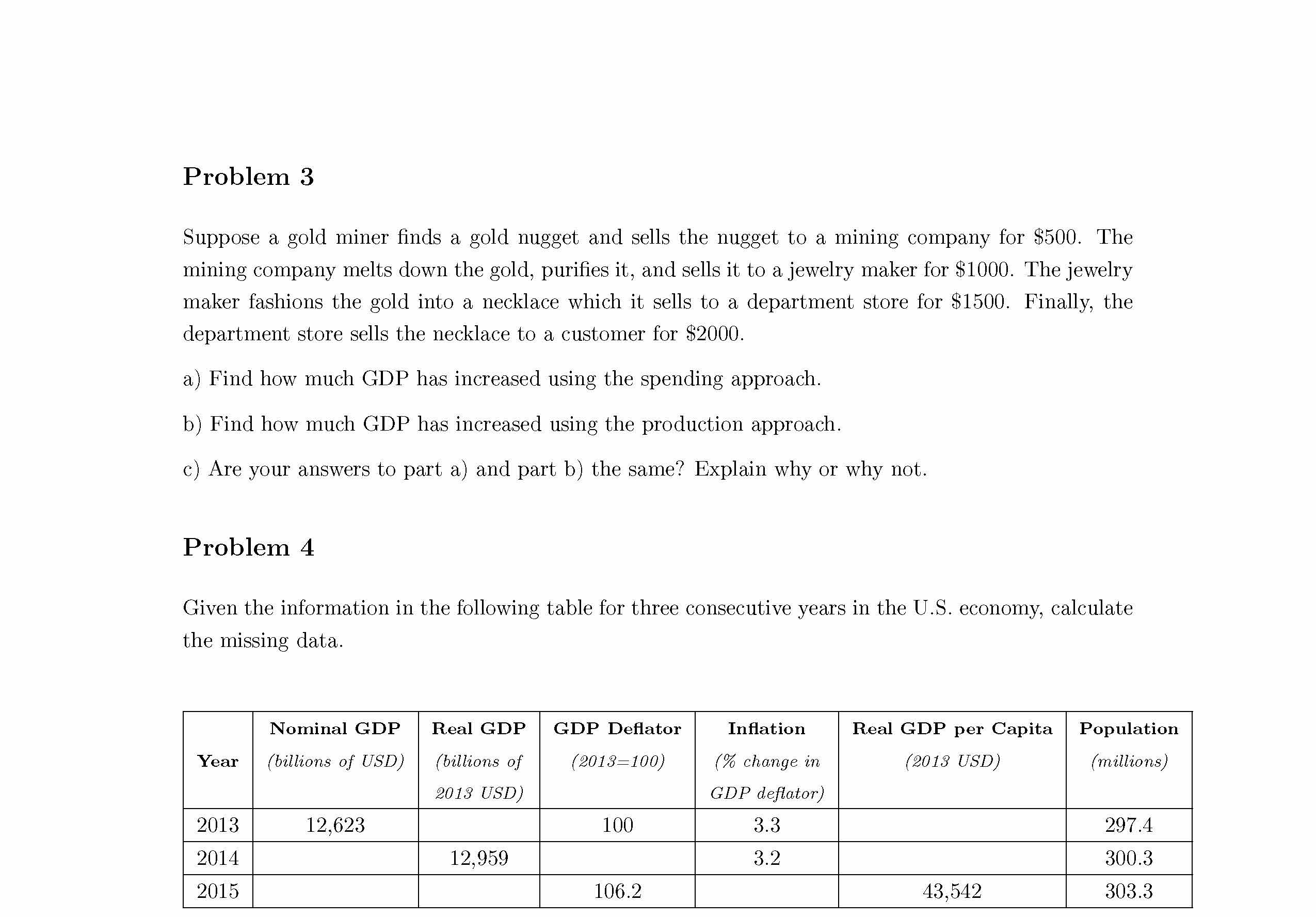 Problem 3

Suppose a gold miner finds a gold nugget and sells the nugget to a mining company for \$500. The mining company melts down the gold, purifies it, and sells it to a jewelry maker for \$1000. The jewelry maker fashions the gold into a necklace which it sells to a department store for \$1500. Finally, the department store sells the necklace to a customer for \$2000.

a) Find how much GDP has increased using the spending approach.

b) Find how much GDP has increased using the production approach.

c) Are your answers to part a) and part b) the same? Explain why or why not.

Problem 4

Given the information in the following table for three consecutive years in the U.S. economy, calculate the missing data.

| Year | Nominal GDP (billions of USD) | Real GDP (billions of 2013 USD) | GDP Deflator (2013=100) | Inflation (% change in GDP deflator) | Real GDP per Capita (2013 USD) | Population (millions) |
|---|---|---|---|---|---|---|
| 2013 | 12,623 | | 100 | 3.3 | | 297.4 |
| 2014 | | 12,959 | | 3.2 | | 300.3 |
| 2015 | | | 106.2 | | 43,542 | 303.3 |